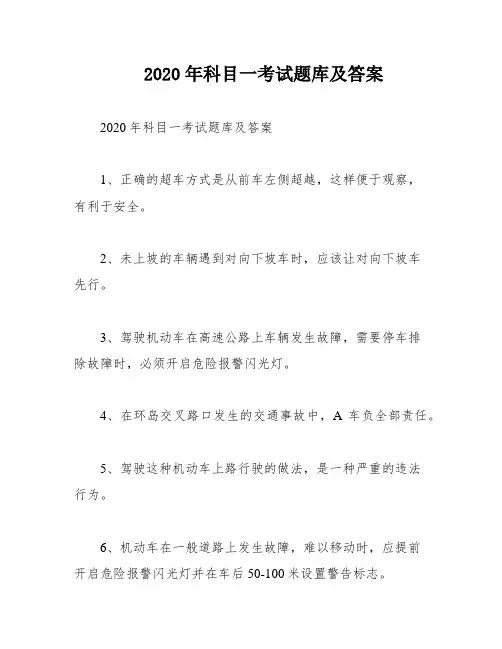 2020 年科目一考试题库及答案

2020 年科目一考试题库及答案

1、正确的超车方式是从前车左侧超越，这样便于观察，有利于安全。

2、未上坡的车辆遇到对向下坡车时，应该让对向下坡车先行。

3、驾驶机动车在高速公路上车辆发生故障，需要停车排除故障时，必须开启危险报警闪光灯。

4、在环岛交叉路口发生的交通事故中，A 车负全部责任。

5、驾驶这种机动车上路行驶的做法，是一种严重的违法行为。

6、机动车在一般道路上发生故障，难以移动时，应提前开启危险报警闪光灯并在车后 50-100 米设置警告标志。